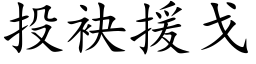 投袂援戈